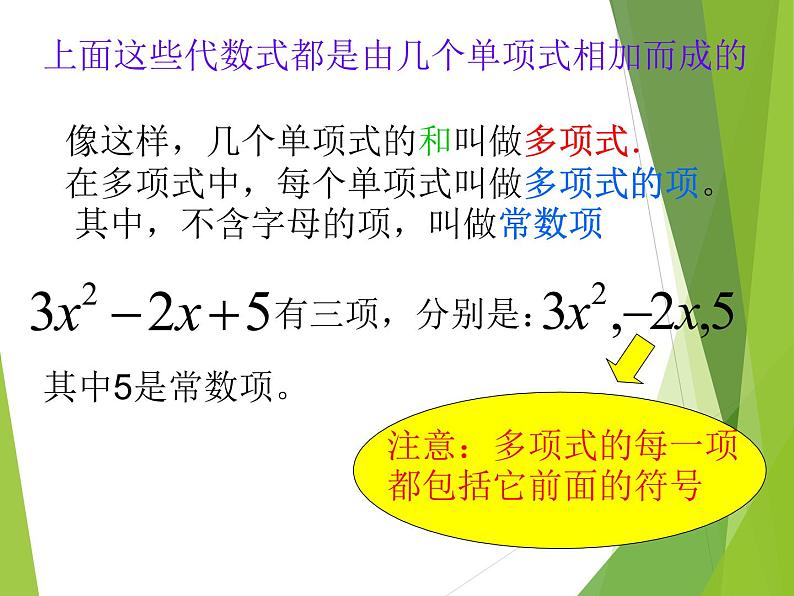 上面这些代数式都是由几个单项式相加而成的

像这样，几个单项式的和叫做多项式.
在多项式中，每个单项式叫做多项式的项。
其中，不含字母的项，叫做常数项

$3x^2-2x+5$有三项，分别是：$3x^2,-2x,5$

其中5是常数项。

注意：多项式的每一项都包括它前面的符号